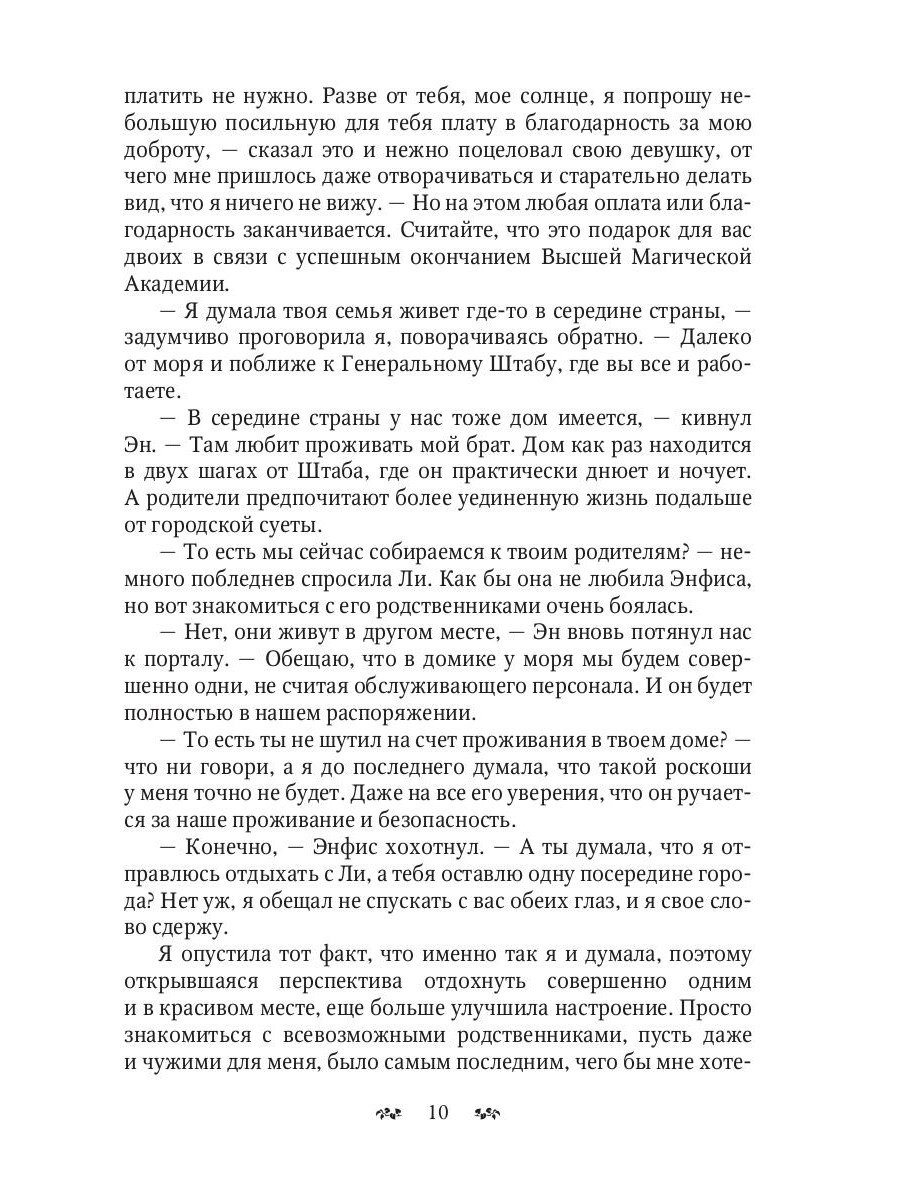 платить не нужно. Разве от тебя, мое солнце, я попрошу небольшую посильную для тебя плату в благодарность за мою доброту, — сказал это и нежно поцеловал свою девушку, от чего мне пришлось даже отворачиваться и старательно делать вид, что я ничего не вижу. — Но на этом любая оплата или благодарность заканчивается. Считайте, что это подарок для вас двоих в связи с успешным окончанием Высшей Магической Академии.

— Я думала твоя семья живет где-то в середине страны, — задумчиво проговорила я, поворачиваясь обратно. — Далеко от моря и поближе к Генеральному Штабу, где вы все и работаете.

— В середине страны у нас тоже дом имеется, — кивнул Эн. — Там любит проживать мой брат. Дом как раз находится в двух шагах от Штаба, где он практически днюет и ночует. А родители предпочитают более уединенную жизнь подальше от городской суеты.

— То есть мы сейчас собираемся к твоим родителям? — немного побледнев спросила Ли. Как бы она не любила Энфиса, но вот знакомиться с его родственниками очень боялась.

— Нет, они живут в другом месте, — Эн вновь потянул нас к порталу. — Обещаю, что в домике у моря мы будем совершенно одни, не считая обслуживающего персонала. И он будет полностью в нашем распоряжении.

— То есть ты не шутил на счет проживания в твоем доме? — что ни говори, а я до последнего думала, что такой роскоши у меня точно не будет. Даже на все его уверения, что он ручается за наше проживание и безопасность.

— Конечно, — Энфис хохотнул. — А ты думала, что я отправлюсь отдыхать с Ли, а тебя оставлю одну посередине города? Нет уж, я обещал не спускать с вас обеих глаз, и я свое слово сдержу.

Я опустила тот факт, что именно так я и думала, поэтому открывшаяся перспектива отдохнуть совершенно одним и в красивом месте, еще больше улучшила настроение. Просто знакомиться с всевозможными родственниками, пусть даже и чужими для меня, было самым последним, чего бы мне хоте-

10